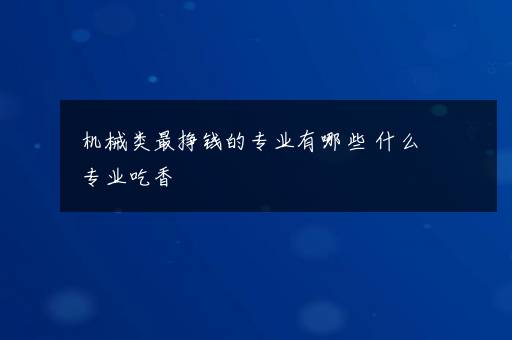 机械类最挣钱的专业有哪些 什么专业吃香